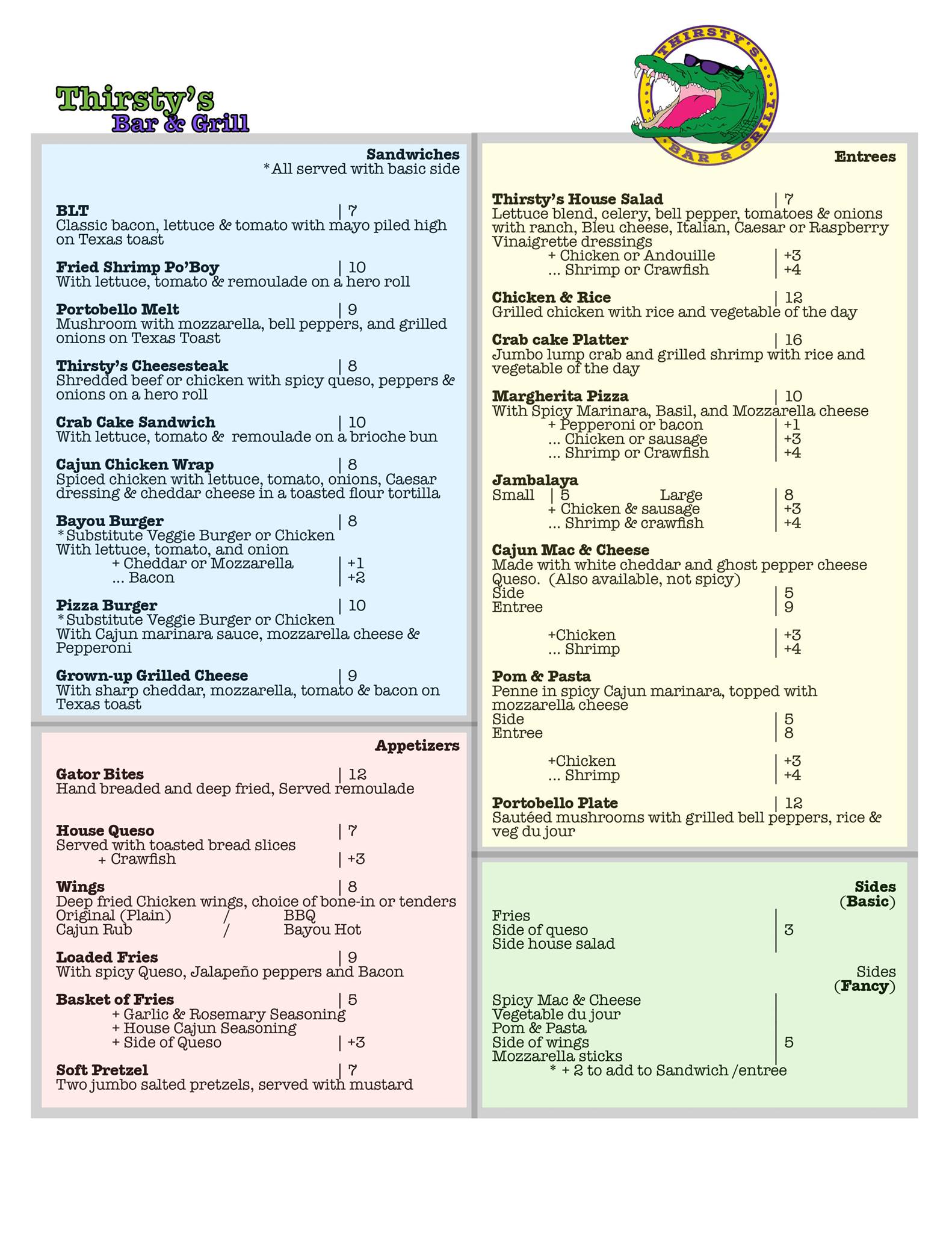 Thirsty's
Bar & Grill

THIRSTY'S BAR & GRILL

Sandwiches
*All served with basic side

BLT | 7
Classic bacon, lettuce & tomato with mayo piled high on Texas toast

Fried Shrimp Po'Boy | 10
With lettuce, tomato & remoulade on a hero roll

Portobello Melt | 9
Mushroom with mozzarella, bell peppers, and grilled onions on Texas Toast

Thirsty's Cheesesteak | 8
Shredded beef or chicken with spicy queso, peppers & onions on a hero roll

Crab Cake Sandwich | 10
With lettuce, tomato & remoulade on a brioche bun

Cajun Chicken Wrap | 8
Spiced chicken with lettuce, tomato, onions, Caesar dressing & cheddar cheese in a toasted flour tortilla

Bayou Burger | 8
*Substitute Veggie Burger or Chicken
With lettuce, tomato, and onion
+ Cheddar or Mozzarella | +1
... Bacon | +2

Pizza Burger | 10
*Substitute Veggie Burger or Chicken
With Cajun marinara sauce, mozzarella cheese & Pepperoni

Grown-up Grilled Cheese | 9
With sharp cheddar, mozzarella, tomato & bacon on Texas toast

Appetizers

Gator Bites | 12
Hand breaded and deep fried, Served remoulade

House Queso | 7
Served with toasted bread slices
+ Crawfish | +3

Wings | 8
Deep fried Chicken wings, choice of bone-in or tenders
Original (Plain) / BBQ
Cajun Rub / Bayou Hot

Loaded Fries | 9
With spicy Queso, Jalapeño peppers and Bacon

Basket of Fries | 5
+ Garlic & Rosemary Seasoning
+ House Cajun Seasoning
+ Side of Queso | +3

Soft Pretzel | 7
Two jumbo salted pretzels, served with mustard

Entrees

Thirsty's House Salad | 7
Lettuce blend, celery, bell pepper, tomatoes & onions with ranch, Bleu cheese, Italian, Caesar or Raspberry Vinaigrette dressings
+ Chicken or Andouille | +3
... Shrimp or Crawfish | +4

Chicken & Rice | 12
Grilled chicken with rice and vegetable of the day

Crab cake Platter | 16
Jumbo lump crab and grilled shrimp with rice and vegetable of the day

Margherita Pizza | 10
With Spicy Marinara, Basil, and Mozzarella cheese
+ Pepperoni or bacon | +1
... Chicken or sausage | +3
... Shrimp or Crawfish | +4

Jambalaya
Small | 5 Large | 8
+ Chicken & sausage | +3
... Shrimp & crawfish | +4

Cajun Mac & Cheese
Made with white cheddar and ghost pepper cheese Queso. (Also available, not spicy)
Side | 5
Entree | 9
+Chicken | +3
... Shrimp | +4

Pom & Pasta
Penne in spicy Cajun marinara, topped with mozzarella cheese
Side | 5
Entree | 8
+Chicken | +3
... Shrimp | +4

Portobello Plate | 12
Sautéed mushrooms with grilled bell peppers, rice & veg du jour

Sides
(Basic)
Fries
Side of queso | 3
Side house salad

Sides
(Fancy)
Spicy Mac & Cheese
Vegetable du jour
Pom & Pasta
Side of wings | 5
Mozzarella sticks
* + 2 to add to Sandwich /entree